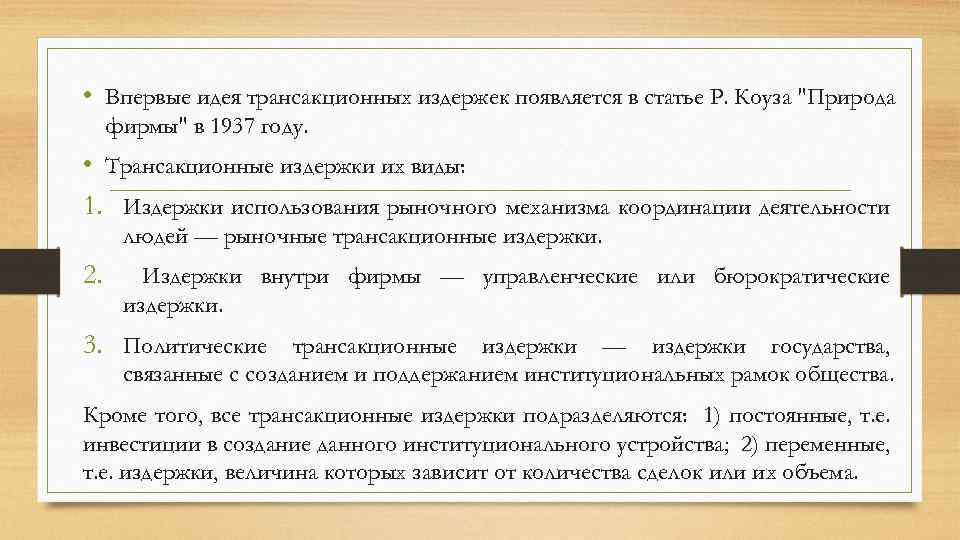 • Впервые идея трансакционных издержек появляется в статье Р. Коуза "Природа фирмы" в 1937 году.

• Трансакционные издержки их виды:

1. Издержки использования рыночного механизма координации деятельности людей — рыночные трансакционные издержки.

2. Издержки внутри фирмы — управленческие или бюрократические издержки.

3. Политические трансакционные издержки — издержки государства, связанные с созданием и поддержанием институциональных рамок общества.

Кроме того, все трансакционные издержки подразделяются: 1) постоянные, т.е. инвестиции в создание данного институционального устройства; 2) переменные, т.е. издержки, величина которых зависит от количества сделок или их объема.